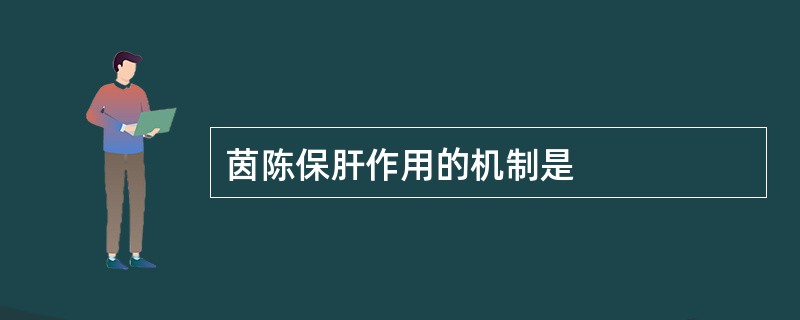 茵陈保肝作用的机制是